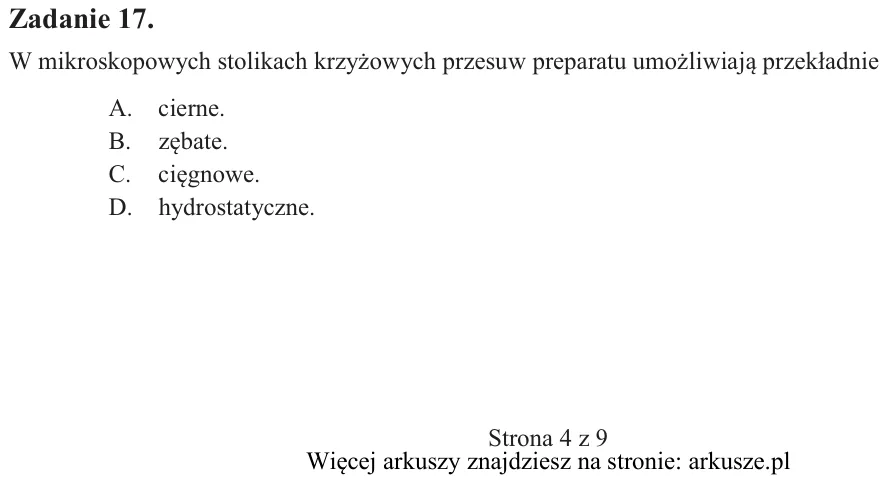 Zadanie 17.

W mikroskopowych stolikach krzyżowych przesuw preparatu umożliwiają przekładnie

A. cierne.
B. zębate.
C. cięgnowe.
D. hydrostatyczne.

Strona 4 z 9
Więcej arkuszy znajdziesz na stronie: arkusze.pl